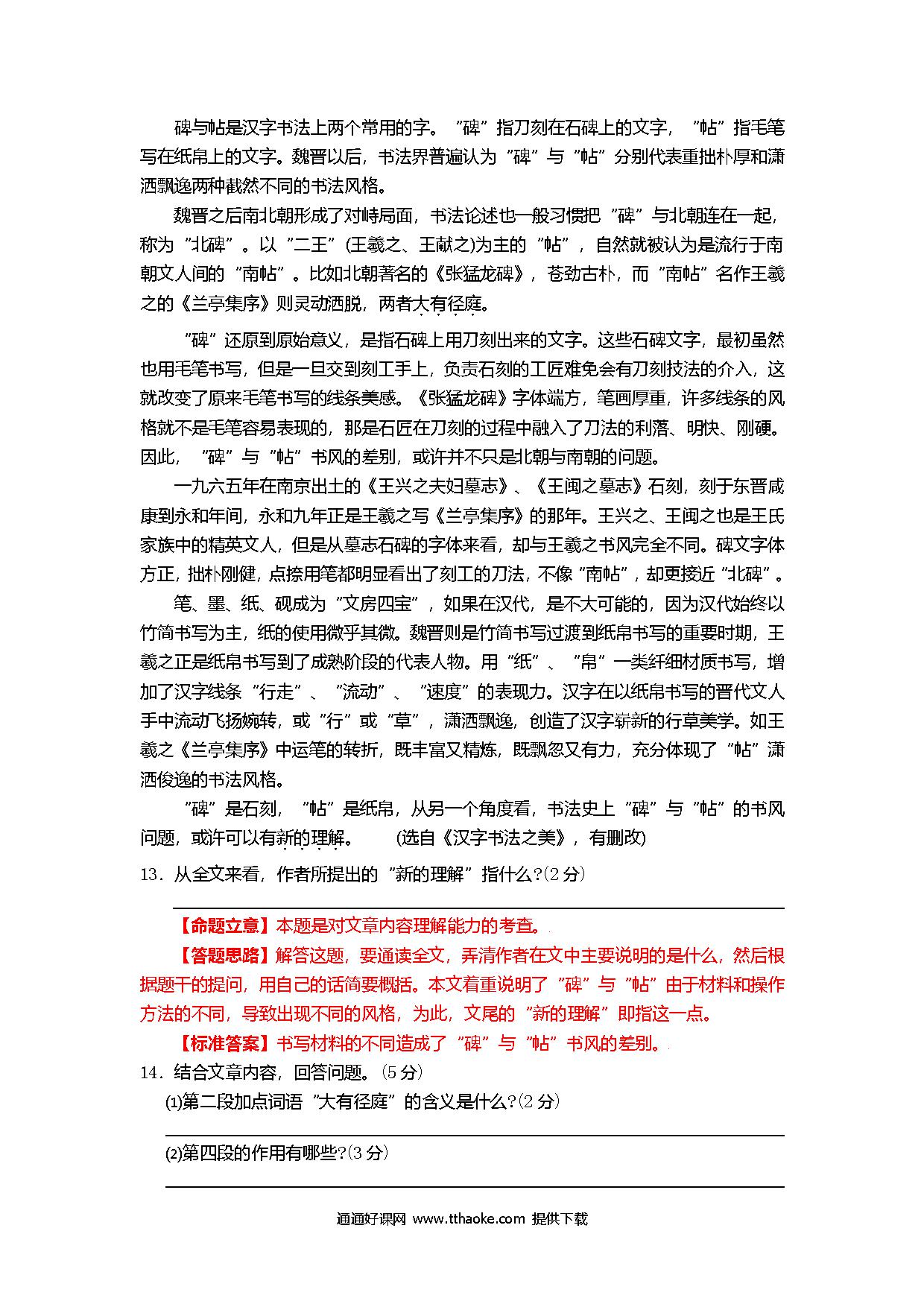 碑与帖是汉字书法上两个常用的字。“碑”指刀刻在石碑上的文字，“帖”指毛笔写在纸帛上的文字。魏晋以后，书法界普遍认为“碑”与“帖”分别代表重拙朴厚和潇洒飘逸两种截然不同的书法风格。

魏晋之后南北朝形成了对峙局面，书法论述也一般习惯把“碑”与北朝连在一起，称为“北碑”。以“二王”(王羲之、王献之)为主的“帖”，自然就被认为是流行于南朝文人间的“南帖”。比如北朝著名的《张猛龙碑》，苍劲古朴，而“南帖”名作王羲之的《兰亭集序》则灵动洒脱，两者大有径庭。

“碑”还原到原始意义，是指石碑上用刀刻出来的文字。这些石碑文字，最初虽然也用毛笔书写，但是一旦交到刻工手上，负责石刻的工匠难免会有刀刻技法的介入，这就改变了原来毛笔书写的线条美感。《张猛龙碑》字体端方，笔画厚重，许多线条的风格就不是毛笔容易表现的，那是石匠在刀刻的过程中融入了刀法的利落、明快、刚硬。因此，“碑”与“帖”书风的差别，或许并不只是北朝与南朝的问题。

一九六五年在南京出土的《王兴之夫妇墓志》、《王闽之墓志》石刻，刻于东晋咸康到永和年间，永和九年正是王羲之写《兰亭集序》的那年。王兴之、王闽之也是王氏家族中的精英文人，但是从墓志石碑的字体来看，却与王羲之书风完全不同。碑文字体方正，拙朴刚健，点捺用笔都明显看出了刻工的刀法，不像“南帖”，却更接近“北碑”。

笔、墨、纸、砚成为“文房四宝”，如果在汉代，是不大可能的，因为汉代始终以竹简书写为主，纸的使用微乎其微。魏晋则是竹简书写过渡到纸帛书写的重要时期，王羲之正是纸帛书写到了成熟阶段的代表人物。用“纸”、“帛”一类纤细材质书写，增加了汉字线条“行走”、“流动”、“速度”的表现力。汉字在以纸帛书写的晋代文人手中流动飞扬婉转，或“行”或“草”，潇洒飘逸，创造了汉字崭新的行草美学。如王羲之《兰亭集序》中运笔的转折，既丰富又精炼，既飘忽又有力，充分体现了“帖”潇洒俊逸的书法风格。

“碑”是石刻，“帖”是纸帛，从另一个角度看，书法史上“碑”与“帖”的书风问题，或许可以有新的理解。 (选自《汉字书法之美》，有删改)

13．从全文来看，作者所提出的“新的理解”指什么?(2分)

【命题立意】本题是对文章内容理解能力的考查。

【答题思路】解答这题，要通读全文，弄清作者在文中主要说明的是什么，然后根据题干的提问，用自己的话简要概括。本文着重说明了“碑”与“帖”由于材料和操作方法的不同，导致出现不同的风格，为此，文尾的“新的理解”即指这一点。

【标准答案】书写材料的不同造成了“碑”与“帖”书风的差别。

14．结合文章内容，回答问题。(5分)

⑴第二段加点词语“大有径庭”的含义是什么?(2分)

⑵第四段的作用有哪些?(3分)

通通好课网 www.tthaoke.com 提供下载